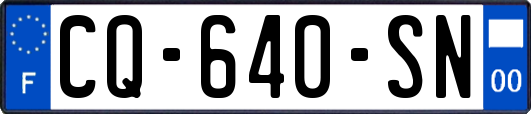 F
CQ-640-SN
00